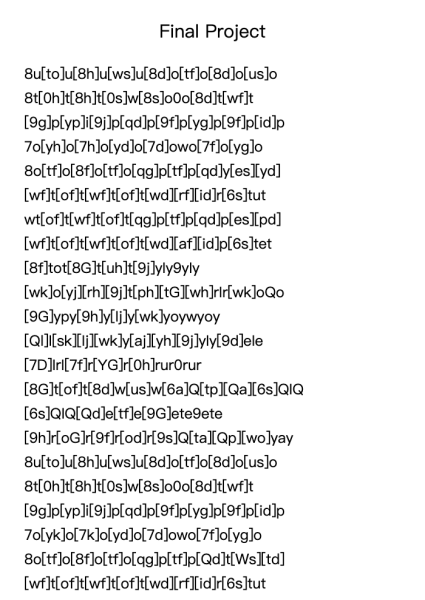 Final Project

8u[to]u[8h]u[ws]u[8d]o[tf]o[8d]o[us]o
8t[0h]t[8h]t[0s]w[8s]o0o[8d]t[wf]t
[9g]p[yp]i[9j]p[qd]p[9f]p[yg]p[9f]p[id]p
7o[yh]o[7h]o[yd]o[7d]owo[7f]o[yg]o
8o[tf]o[8f]o[tf]o[qg]p[tf]p[qd]y[es][yd]
[wf]t[of]t[wf]t[of]t[wd][rf][id]r[6s]tut
wt[of]t[wf]t[of]t[qg]p[tf]p[qd]p[es][pd]
[wf]t[of]t[wf]t[of]t[wd][af][id]p[6s]tet
[8f]tot[8G]t[uh]t[9j]yly9yly
[wk]o[yj][rh][9j]t[ph][tG][wh]rlr[wk]oQo
[9G]ypy[9h]y[lj]y[wk]yoywyoy
[Ql]l[sk][lj][wk]y[aj][yh][9j]yly[9d]ele
[7D]lrl[7f]r[YG]r[0h]rur0rur
[8G]t[of]t[8d]w[us]w[6a]Q[tp][Qa][6s]QlQ
[6s]QlQ[Qd]e[tf]e[9G]ete9ete
[9h]r[oG]r[9f]r[od]r[9s]Q[ta][Qp][wo]yay
8u[to]u[8h]u[ws]u[8d]o[tf]o[8d]o[us]o
8t[0h]t[8h]t[0s]w[8s]o0o[8d]t[wf]t
[9g]p[yp]i[9j]p[qd]p[9f]p[yg]p[9f]p[id]p
7o[yk]o[7k]o[yd]o[7d]owo[7f]o[yg]o
8o[tf]o[8f]o[tf]o[qg]p[tf]p[Qd]t[Ws][td]
[wf]t[of]t[wf]t[of]t[wd][rf][id]r[6s]tut